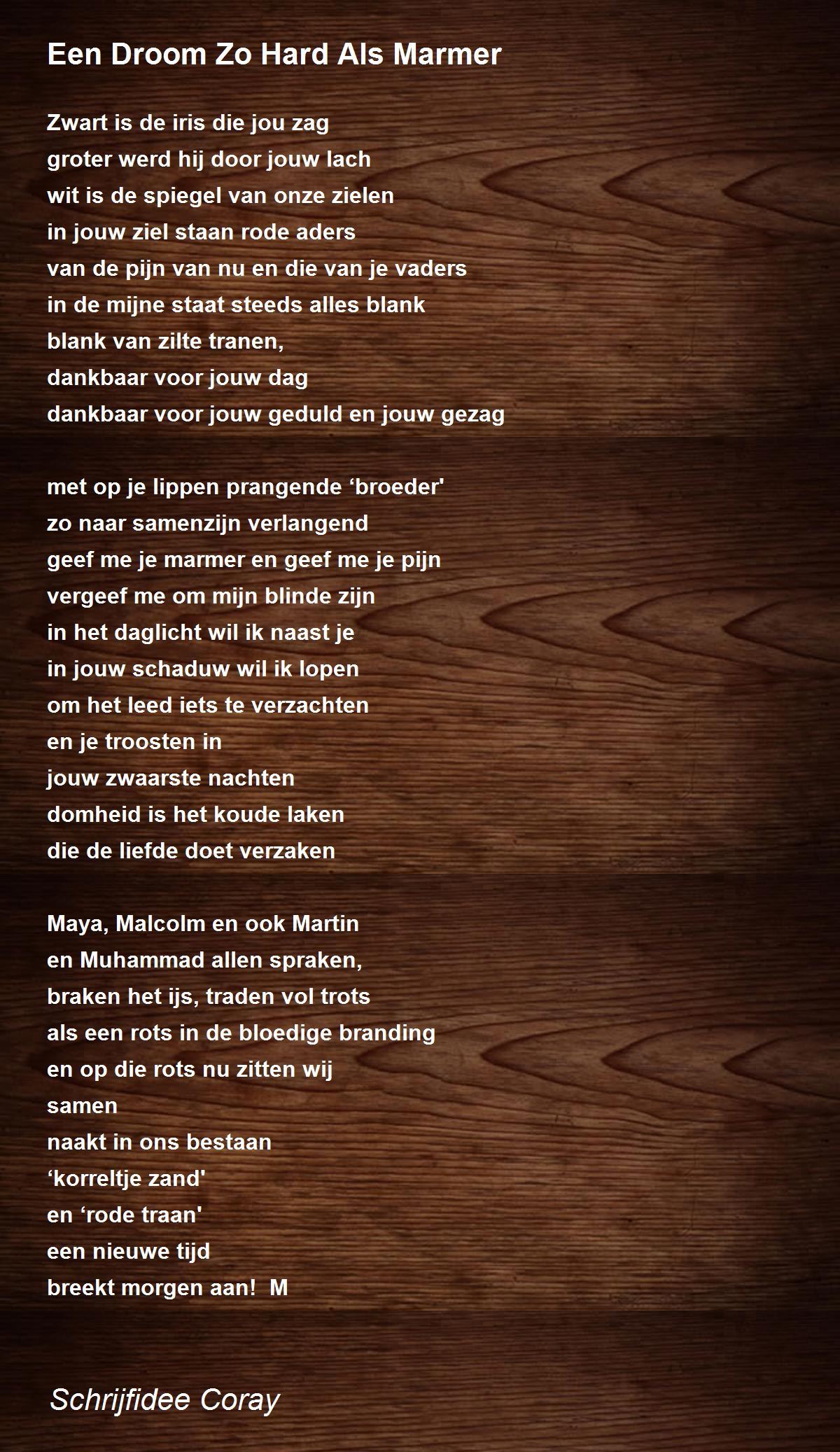 Een Droom Zo Hard Als Marmer

Zwart is de iris die jou zag
groter werd hij door jouw lach
wit is de spiegel van onze zielen
in jouw ziel staan rode aders
van de pijn van nu en die van je vaders
in de mijne staat steeds alles blank
blank van zilte tranen,
dankbaar voor jouw dag
dankbaar voor jouw geduld en jouw gezag

met op je lippen prangende ‘broeder'
zo naar samenzijn verlangend
geef me je marmer en geef me je pijn
vergeef me om mijn blinde zijn
in het daglicht wil ik naast je
in jouw schaduw wil ik lopen
om het leed iets te verzachten
en je troosten in
jouw zwaarste nachten
domheid is het koude laken
die de liefde doet verzaken

Maya, Malcolm en ook Martin
en Muhammad allen spraken,
braken het ijs, traden vol trots
als een rots in de bloedige branding
en op die rots nu zitten wij
samen
naakt in ons bestaan
‘korreltje zand'
en ‘rode traan'
een nieuwe tijd
breekt morgen aan! M

Schrijfidee Coray